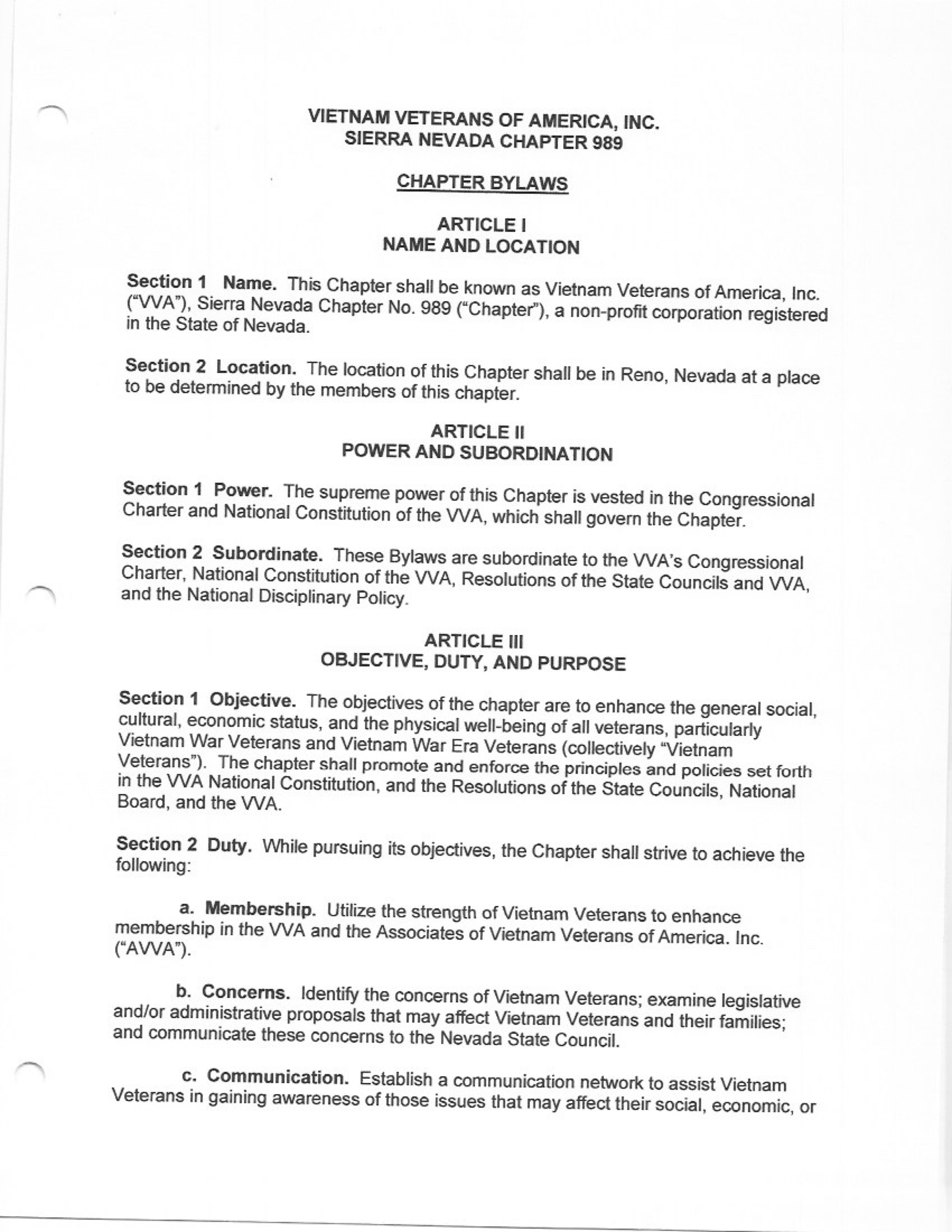 VIETNAM VETERANS OF AMERICA, INC.
SIERRA NEVADA CHAPTER 989

CHAPTER BYLAWS

ARTICLE I
NAME AND LOCATION

Section 1 Name. This Chapter shall be known as Vietnam Veterans of America, Inc. ("VVA"), Sierra Nevada Chapter No. 989 ("Chapter"), a non-profit corporation registered in the State of Nevada.

Section 2 Location. The location of this Chapter shall be in Reno, Nevada at a place to be determined by the members of this chapter.

ARTICLE II
POWER AND SUBORDINATION

Section 1 Power. The supreme power of this Chapter is vested in the Congressional Charter and National Constitution of the VVA, which shall govern the Chapter.

Section 2 Subordinate. These Bylaws are subordinate to the VVA's Congressional Charter, National Constitution of the VVA, Resolutions of the State Councils and VVA, and the National Disciplinary Policy.

ARTICLE III
OBJECTIVE, DUTY, AND PURPOSE

Section 1 Objective. The objectives of the chapter are to enhance the general social, cultural, economic status, and the physical well-being of all veterans, particularly Vietnam War Veterans and Vietnam War Era Veterans (collectively "Vietnam Veterans"). The chapter shall promote and enforce the principles and policies set forth in the VVA National Constitution, and the Resolutions of the State Councils, National Board, and the VVA.

Section 2 Duty. While pursuing its objectives, the Chapter shall strive to achieve the following:

a. Membership. Utilize the strength of Vietnam Veterans to enhance membership in the VVA and the Associates of Vietnam Veterans of America. Inc. ("AVVA").

b. Concerns. Identify the concerns of Vietnam Veterans; examine legislative and/or administrative proposals that may affect Vietnam Veterans and their families; and communicate these concerns to the Nevada State Council.

c. Communication. Establish a communication network to assist Vietnam Veterans in gaining awareness of those issues that may affect their social, economic, or